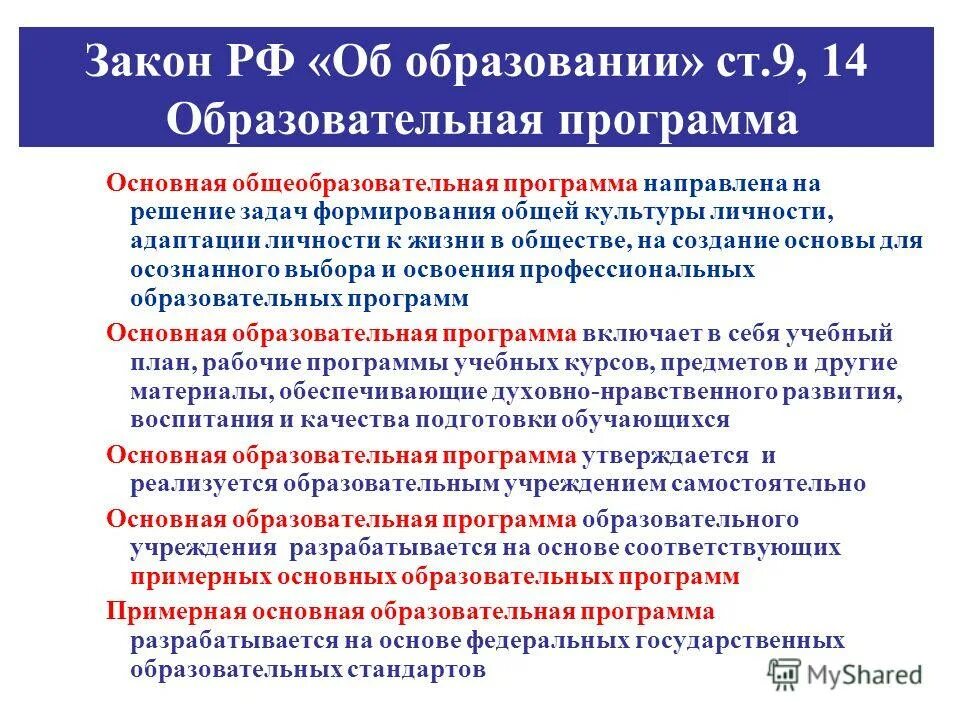 Закон РФ «Об образовании» ст.9, 14
Образовательная программа

Основная общеобразовательная программа направлена на решение задач формирования общей культуры личности, адаптации личности к жизни в обществе, на создание основы для осознанного выбора и освоения профессиональных образовательных программ

Основная образовательная программа включает в себя учебный план, рабочие программы учебных курсов, предметов и другие материалы, обеспечивающие духовно-нравственного развития, воспитания и качества подготовки обучающихся

Основная образовательная программа утверждается и реализуется образовательным учреждением самостоятельно

Основная образовательная программа образовательного учреждения разрабатывается на основе соответствующих примерных основных образовательных программ

Примерная основная образовательная программа разрабатывается на основе федеральных государственных образовательных стандартов

MyShared